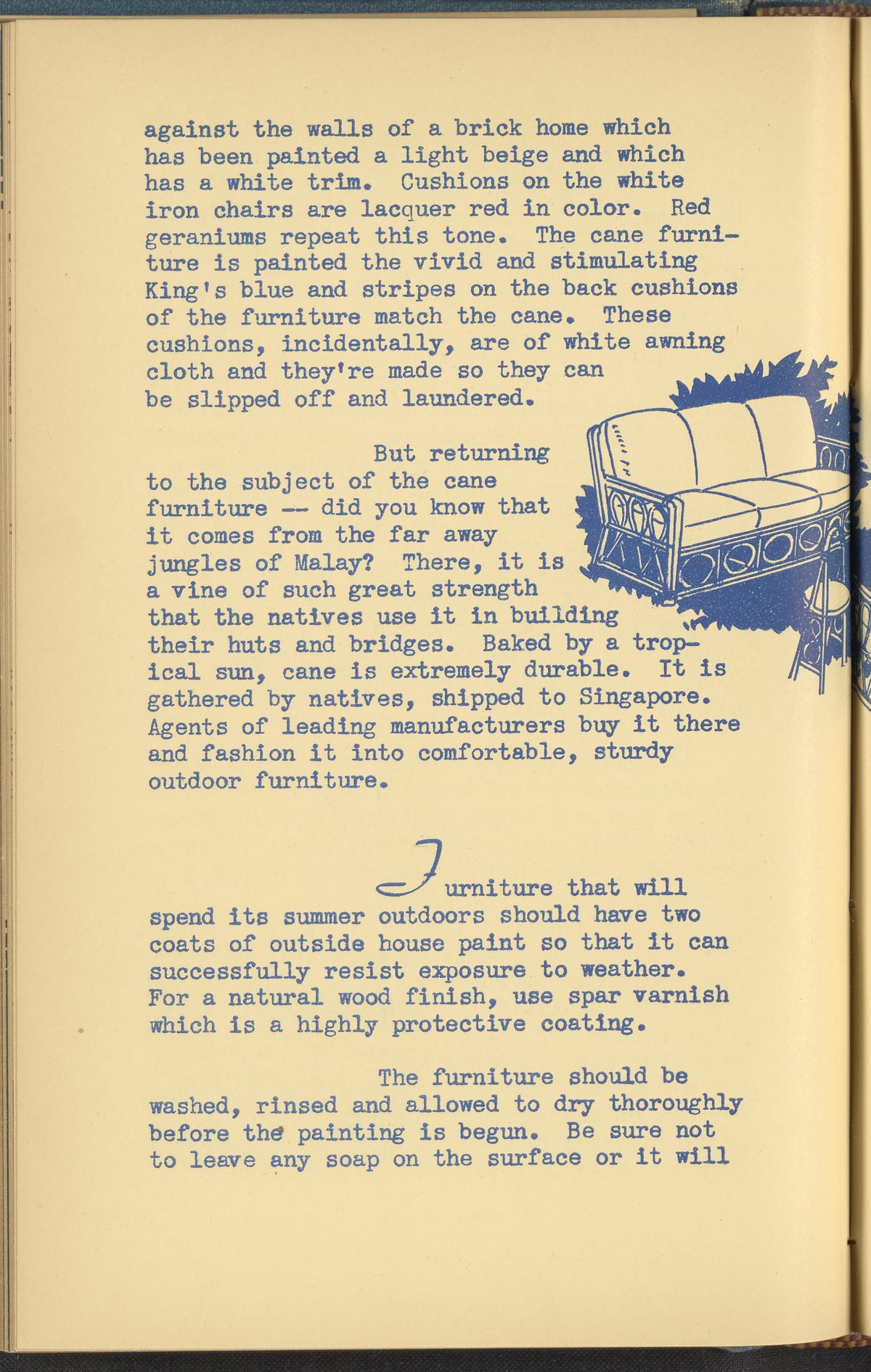 against the walls of a brick home which has been painted a light beige and which has a white trim. Cushions on the white iron chairs are lacquer red in color. Red geraniums repeat this tone. The cane furniture is painted the vivid and stimulating King's blue and stripes on the back cushions of the furniture match the cane. These cushions, incidentally, are of white awning cloth and they're made so they can be slipped off and laundered.

But returning to the subject of the cane furniture -- did you know that it comes from the far away jungles of Malay? There, it is a vine of such great strength that the natives use it in building their huts and bridges. Baked by a tropical sun, cane is extremely durable. It is gathered by natives, shipped to Singapore. Agents of leading manufacturers buy it there and fashion it into comfortable, sturdy outdoor furniture.

Furniture that will spend its summer outdoors should have two coats of outside house paint so that it can successfully resist exposure to weather. For a natural wood finish, use spar varnish which is a highly protective coating.

The furniture should be washed, rinsed and allowed to dry thoroughly before the painting is begun. Be sure not to leave any soap on the surface or it will